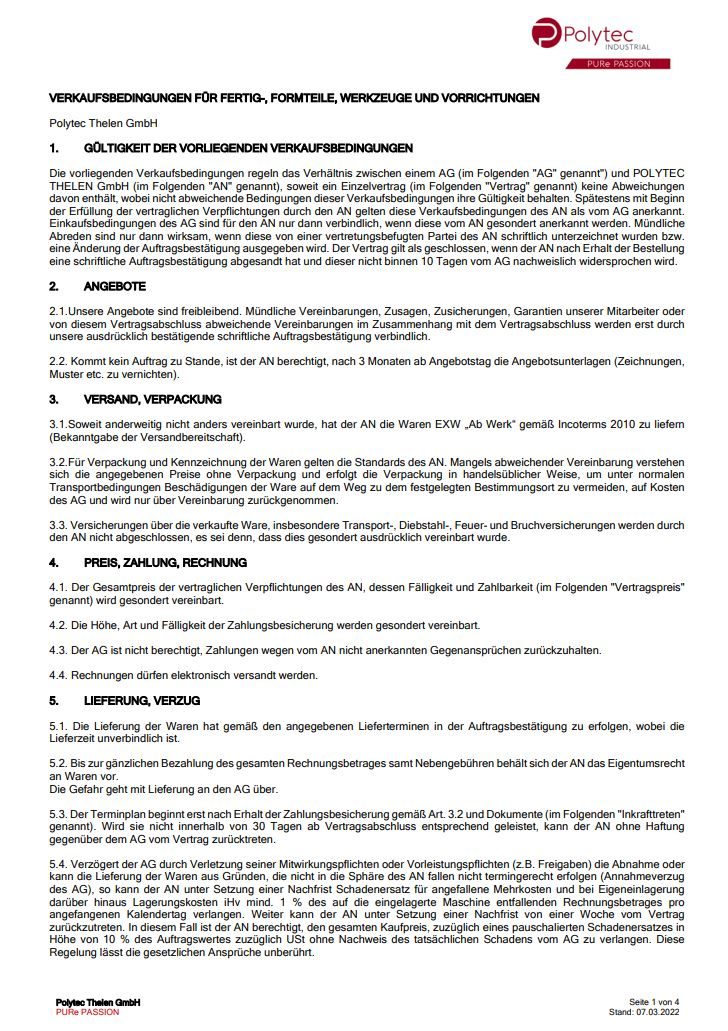 Polytec INDUSTRIAL
PURe PASSION

VERKAUFSBEDINGUNGEN FÜR FERTIG-, FORMTEILE, WERKZEUGE UND VORRICHTUNGEN

Polytec Thelen GmbH

1. GÜLTIGKEIT DER VORLIEGENDEN VERKAUFSBEDINGUNGEN

Die vorliegenden Verkaufsbedingungen regeln das Verhältnis zwischen einem AG (im Folgenden "AG" genannt") und POLYTEC THELEN GmbH (im Folgenden "AN" genannt), soweit ein Einzelvertrag (im Folgenden "Vertrag" genannt) keine Abweichungen davon enthält, wobei nicht abweichende Bedingungen dieser Verkaufsbedingungen ihre Gültigkeit behalten. Spätestens mit Beginn der Erfüllung der vertraglichen Verpflichtungen durch den AN gelten diese Verkaufsbedingungen des AN als vom AG anerkannt. Einkaufsbedingungen des AG sind für den AN nur dann verbindlich, wenn diese vom AN gesondert anerkannt werden. Mündliche Abreden sind nur dann wirksam, wenn diese von einer vertretungsbefugten Partei des AN schriftlich unterzeichnet wurden bzw. eine Änderung der Auftragsbestätigung ausgegeben wird. Der Vertrag gilt als geschlossen, wenn der AN nach Erhalt der Bestellung eine schriftliche Auftragsbestätigung abgesandt hat und dieser nicht binnen 10 Tagen vom AG nachweislich widersprochen wird.

2. ANGEBOTE

2.1.Unsere Angebote sind freibleibend. Mündliche Vereinbarungen, Zusagen, Zusicherungen, Garantien unserer Mitarbeiter oder von diesem Vertragsabschluss abweichende Vereinbarungen im Zusammenhang mit dem Vertragsabschluss werden erst durch unsere ausdrücklich bestätigende schriftliche Auftragsbestätigung verbindlich.

2.2. Kommt kein Auftrag zu Stande, ist der AN berechtigt, nach 3 Monaten ab Angebotstag die Angebotsunterlagen (Zeichnungen, Muster etc. zu vernichten).

3. VERSAND, VERPACKUNG

3.1.Soweit anderweitig nicht anders vereinbart wurde, hat der AN die Waren EXW „Ab Werk“ gemäß Incoterms 2010 zu liefern (Bekanntgabe der Versandbereitschaft).

3.2.Für Verpackung und Kennzeichnung der Waren gelten die Standards des AN. Mangels abweichender Vereinbarung verstehen sich die angegebenen Preise ohne Verpackung und erfolgt die Verpackung in handelsüblicher Weise, um unter normalen Transportbedingungen Beschädigungen der Ware auf dem Weg zu dem festgelegten Bestimmungsort zu vermeiden, auf Kosten des AG und wird nur über Vereinbarung zurückgenommen.

3.3. Versicherungen über die verkaufte Ware, insbesondere Transport-, Diebstahl-, Feuer- und Bruchversicherungen werden durch den AN nicht abgeschlossen, es sei denn, dass dies gesondert ausdrücklich vereinbart wurde.

4. PREIS, ZAHLUNG, RECHNUNG

4.1. Der Gesamtpreis der vertraglichen Verpflichtungen des AN, dessen Fälligkeit und Zahlbarkeit (im Folgenden "Vertragspreis" genannt) wird gesondert vereinbart.

4.2. Die Höhe, Art und Fälligkeit der Zahlungsbesicherung werden gesondert vereinbart.

4.3. Der AG ist nicht berechtigt, Zahlungen wegen vom AN nicht anerkannten Gegenansprüchen zurückzuhalten.

4.4. Rechnungen dürfen elektronisch versandt werden.

5. LIEFERUNG, VERZUG

5.1. Die Lieferung der Waren hat gemäß den angegebenen Lieferterminen in der Auftragsbestätigung zu erfolgen, wobei die Lieferzeit unverbindlich ist.

5.2. Bis zur gänzlichen Bezahlung des gesamten Rechnungsbetrages samt Nebengebühren behält sich der AN das Eigentumsrecht an Waren vor.
Die Gefahr geht mit Lieferung an den AG über.

5.3. Der Terminplan beginnt erst nach Erhalt der Zahlungsbesicherung gemäß Art. 3.2 und Dokumente (im Folgenden "Inkrafttreten" genannt). Wird sie nicht innerhalb von 30 Tagen ab Vertragsabschluss entsprechend geleistet, kann der AN ohne Haftung gegenüber dem AG vom Vertrag zurücktreten.

5.4. Verzögert der AG durch Verletzung seiner Mitwirkungspflichten oder Vorleistungspflichten (z.B. Freigaben) die Abnahme oder kann die Lieferung der Waren aus Gründen, die nicht in die Sphäre des AN fallen nicht termingerecht erfolgen (Annahmeverzug des AG), so kann der AN unter Setzung einer Nachfrist Schadenersatz für angefallene Mehrkosten und bei Eigeneinlagerung darüber hinaus Lagerungskosten iHv mind. 1 % des auf die eingelagerte Maschine entfallenden Rechnungsbetrages pro angefangenen Kalendertag verlangen. Weiter kann der AN unter Setzung einer Nachfrist von einer Woche vom Vertrag zurückzutreten. In diesem Fall ist der AN berechtigt, den gesamten Kaufpreis, zuzüglich eines pauschalierten Schadenersatzes in Höhe von 10 % des Auftragswertes zuzüglich USt ohne Nachweis des tatsächlichen Schadens vom AG zu verlangen. Diese Regelung lässt die gesetzlichen Ansprüche unberührt.

Polytec Thelen GmbH
PURe PASSION

Seite 1 von 4
Stand: 07.03.2022